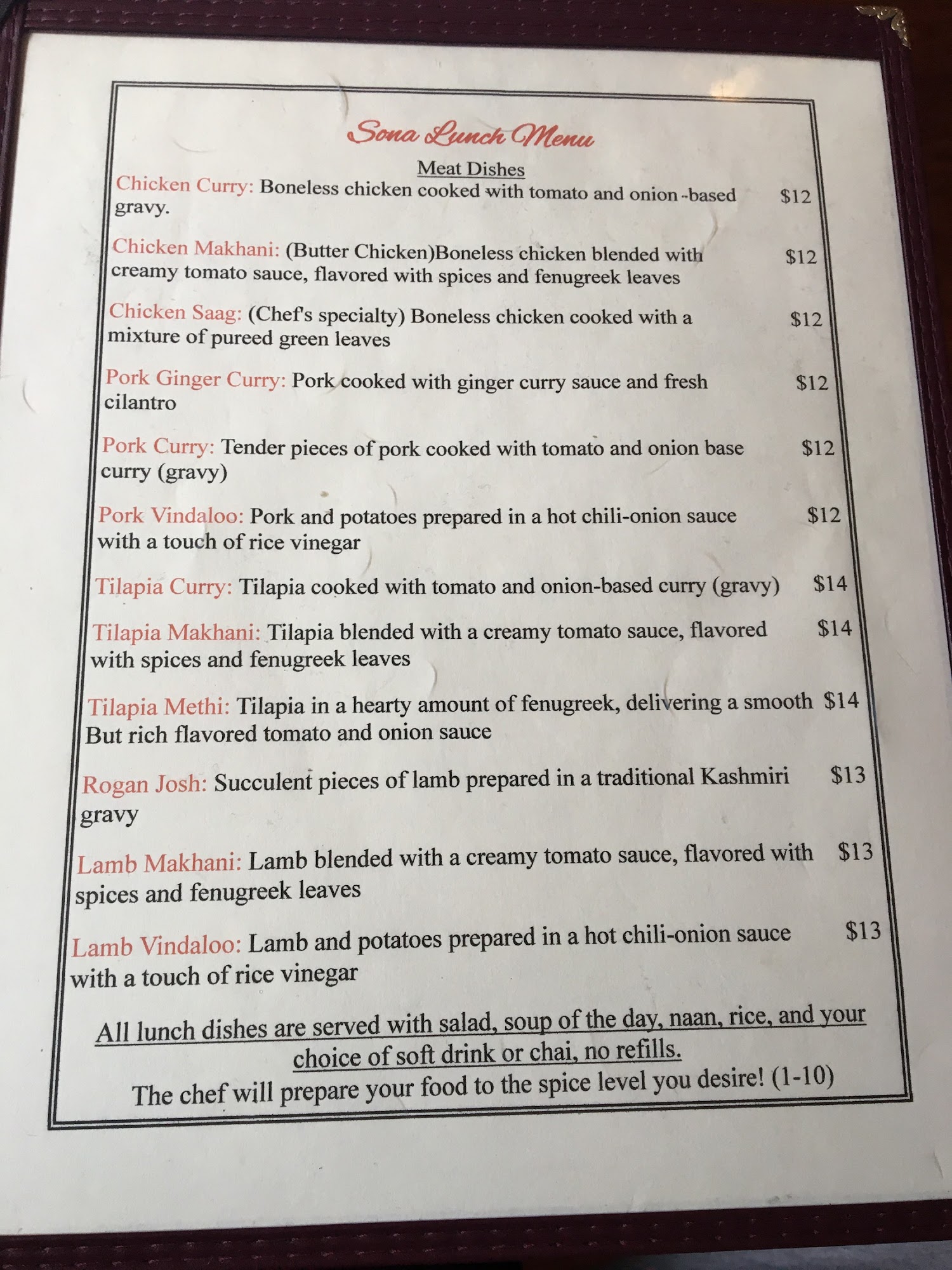 Sona Lunch Menu

Meat Dishes

Chicken Curry: Boneless chicken cooked with tomato and onion -based gravy. $12

Chicken Makhani: (Butter Chicken)Boneless chicken blended with creamy tomato sauce, flavored with spices and fenugreek leaves $12

Chicken Saag: (Chef's specialty) Boneless chicken cooked with a mixture of pureed green leaves $12

Pork Ginger Curry: Pork cooked with ginger curry sauce and fresh cilantro $12

Pork Curry: Tender pieces of pork cooked with tomato and onion base curry (gravy) $12

Pork Vindaloo: Pork and potatoes prepared in a hot chili-onion sauce with a touch of rice vinegar $12

Tilapia Curry: Tilapia cooked with tomato and onion-based curry (gravy) $14

Tilapia Makhani: Tilapia blended with a creamy tomato sauce, flavored with spices and fenugreek leaves $14

Tilapia Methi: Tilapia in a hearty amount of fenugreek, delivering a smooth But rich flavored tomato and onion sauce $14

Rogan Josh: Succulent pieces of lamb prepared in a traditional Kashmiri gravy $13

Lamb Makhani: Lamb blended with a creamy tomato sauce, flavored with spices and fenugreek leaves $13

Lamb Vindaloo: Lamb and potatoes prepared in a hot chili-onion sauce with a touch of rice vinegar $13

All lunch dishes are served with salad, soup of the day, naan, rice, and your choice of soft drink or chai, no refills.

The chef will prepare your food to the spice level you desire! (1-10)